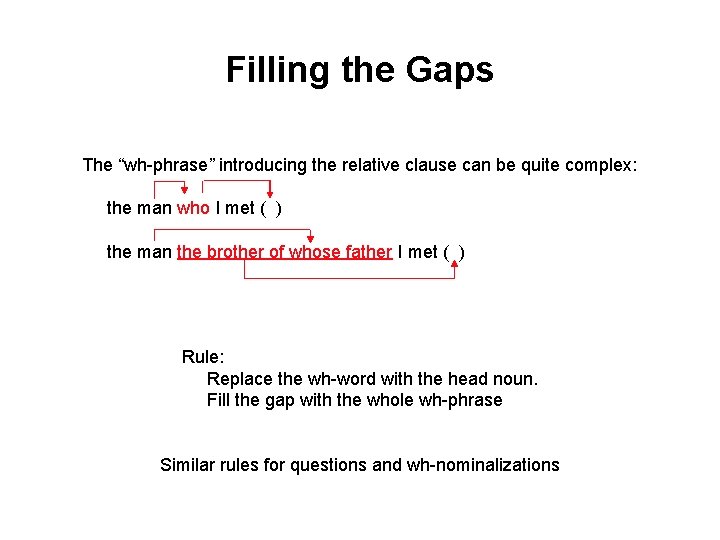 Filling the Gaps

The "wh-phrase" introducing the relative clause can be quite complex:

the man who I met ( )

the man the brother of whose father I met ( )

Rule:
Replace the wh-word with the head noun.
Fill the gap with the whole wh-phrase

Similar rules for questions and wh-nominalizations